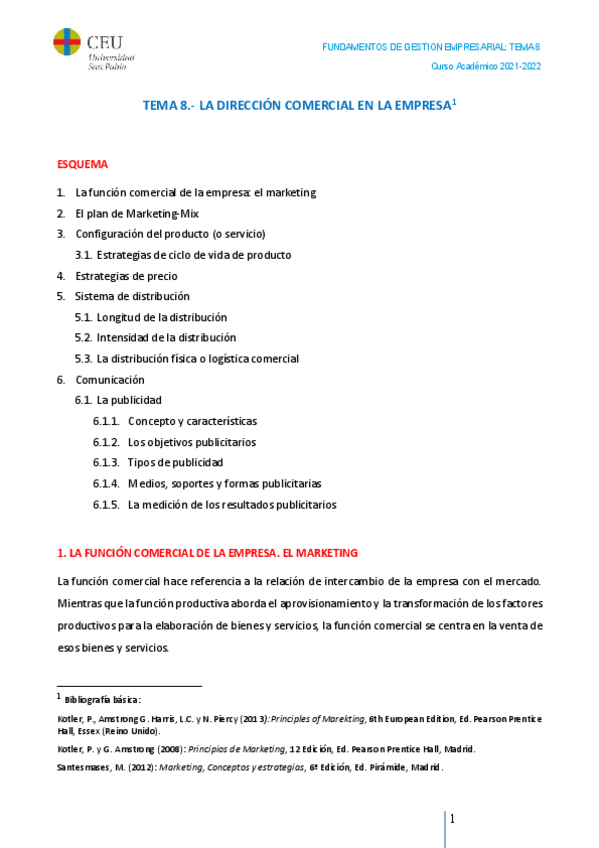 CEU Universidad San Pablo

FUNDAMENTOS DE GESTION EMPRESARIAL: TEMA 8

Curso Académico 2021-2022

TEMA 8.- LA DIRECCIÓN COMERCIAL EN LA EMPRESA$^1$

ESQUEMA

1. La función comercial de la empresa: el marketing
2. El plan de Marketing-Mix
3. Configuración del producto (o servicio)
3.1. Estrategias de ciclo de vida de producto
4. Estrategias de precio
5. Sistema de distribución
5.1. Longitud de la distribución
5.2. Intensidad de la distribución
5.3. La distribución física o logística comercial
6. Comunicación
6.1. La publicidad
6.1.1. Concepto y características
6.1.2. Los objetivos publicitarios
6.1.3. Tipos de publicidad
6.1.4. Medios, soportes y formas publicitarias
6.1.5. La medición de los resultados publicitarios

1. LA FUNCIÓN COMERCIAL DE LA EMPRESA. EL MARKETING

La función comercial hace referencia a la relación de intercambio de la empresa con el mercado. Mientras que la función productiva aborda el aprovisionamiento y la transformación de los factores productivos para la elaboración de bienes y servicios, la función comercial se centra en la venta de esos bienes y servicios.

$^1$ Bibliografía básica:

Kotler, P., Amstrong G. Harris, L.C. y N. Piercy (2013): Principles of Marekting, 6th European Edition, Ed. Pearson Prentice Hall, Essex (Reino Unido).

Kotler, P. y G. Amstrong (2008): Principios de Marketing, 12 Edición, Ed. Pearson Prentice Hall, Madrid.

Santesmases, M. (2012): Marketing, Conceptos y estrategias, 6ª Edición, Ed. Pirámide, Madrid.

1